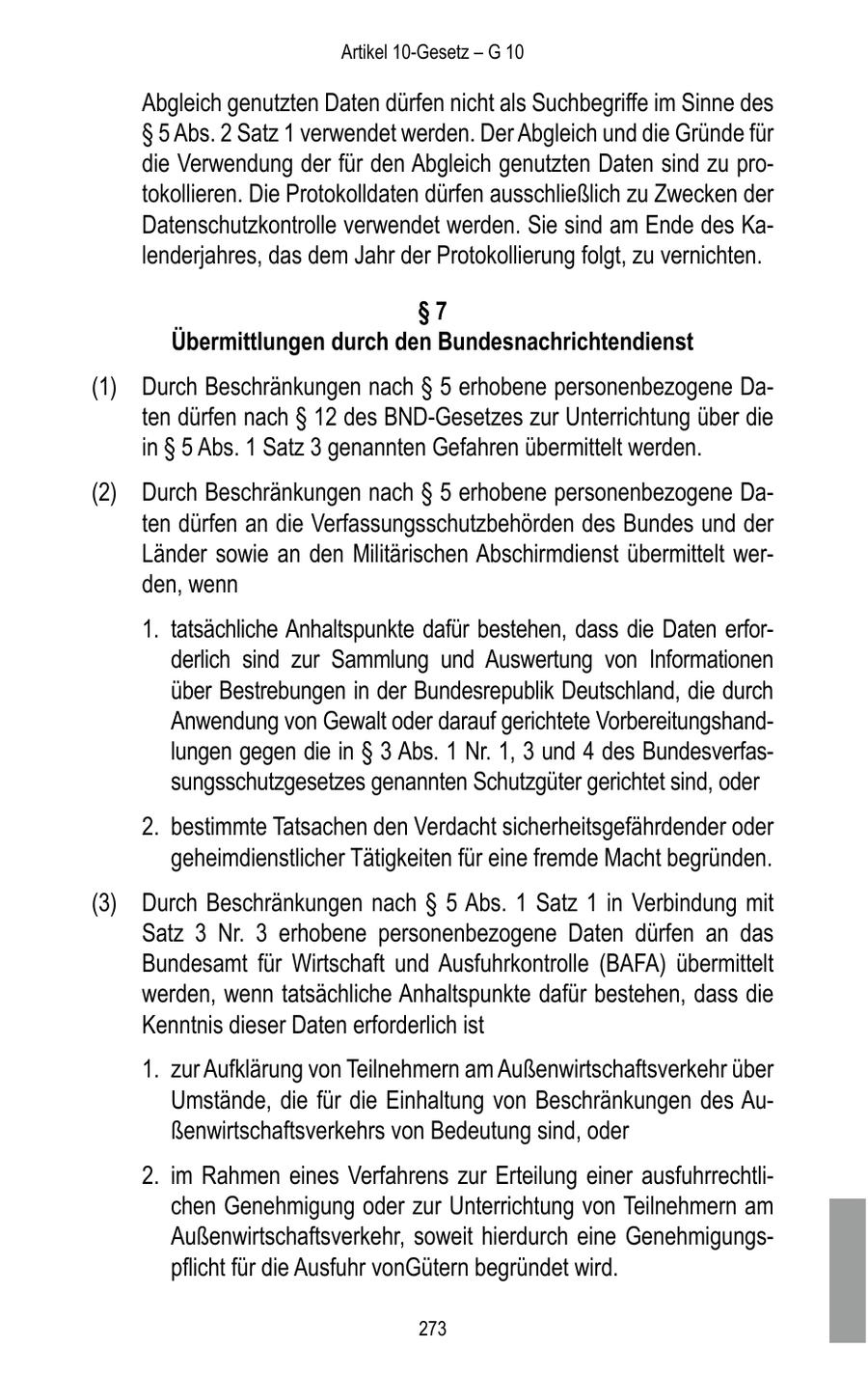 Artikel 10-Gesetz – G 10

Abgleich genutzten Daten dürfen nicht als Suchbegriffe im Sinne des § 5 Abs. 2 Satz 1 verwendet werden. Der Abgleich und die Gründe für die Verwendung der für den Abgleich genutzten Daten sind zu protokollieren. Die Protokolldaten dürfen ausschließlich zu Zwecken der Datenschutzkontrolle verwendet werden. Sie sind am Ende des Kalenderjahres, das dem Jahr der Protokollierung folgt, zu vernichten.

§ 7
Übermittlungen durch den Bundesnachrichtendienst

(1) Durch Beschränkungen nach § 5 erhobene personenbezogene Daten dürfen nach § 12 des BND-Gesetzes zur Unterrichtung über die in § 5 Abs. 1 Satz 3 genannten Gefahren übermittelt werden.

(2) Durch Beschränkungen nach § 5 erhobene personenbezogene Daten dürfen an die Verfassungsschutzbehörden des Bundes und der Länder sowie an den Militärischen Abschirmdienst übermittelt werden, wenn

1. tatsächliche Anhaltspunkte dafür bestehen, dass die Daten erforderlich sind zur Sammlung und Auswertung von Informationen über Bestrebungen in der Bundesrepublik Deutschland, die durch Anwendung von Gewalt oder darauf gerichtete Vorbereitungshandlungen gegen die in § 3 Abs. 1 Nr. 1, 3 und 4 des Bundesverfassungsschutzgesetzes genannten Schutzgüter gerichtet sind, oder

2. bestimmte Tatsachen den Verdacht sicherheitsgefährdender oder geheimdienstlicher Tätigkeiten für eine fremde Macht begründen.

(3) Durch Beschränkungen nach § 5 Abs. 1 Satz 1 in Verbindung mit Satz 3 Nr. 3 erhobene personenbezogene Daten dürfen an das Bundesamt für Wirtschaft und Ausfuhrkontrolle (BAFA) übermittelt werden, wenn tatsächliche Anhaltspunkte dafür bestehen, dass die Kenntnis dieser Daten erforderlich ist

1. zur Aufklärung von Teilnehmern am Außenwirtschaftsverkehr über Umstände, die für die Einhaltung von Beschränkungen des Außenwirtschaftsverkehrs von Bedeutung sind, oder

2. im Rahmen eines Verfahrens zur Erteilung einer ausfuhrrechtlichen Genehmigung oder zur Unterrichtung von Teilnehmern am Außenwirtschaftsverkehr, soweit hierdurch eine Genehmigungspflicht für die Ausfuhr vonGütern begründet wird.

273